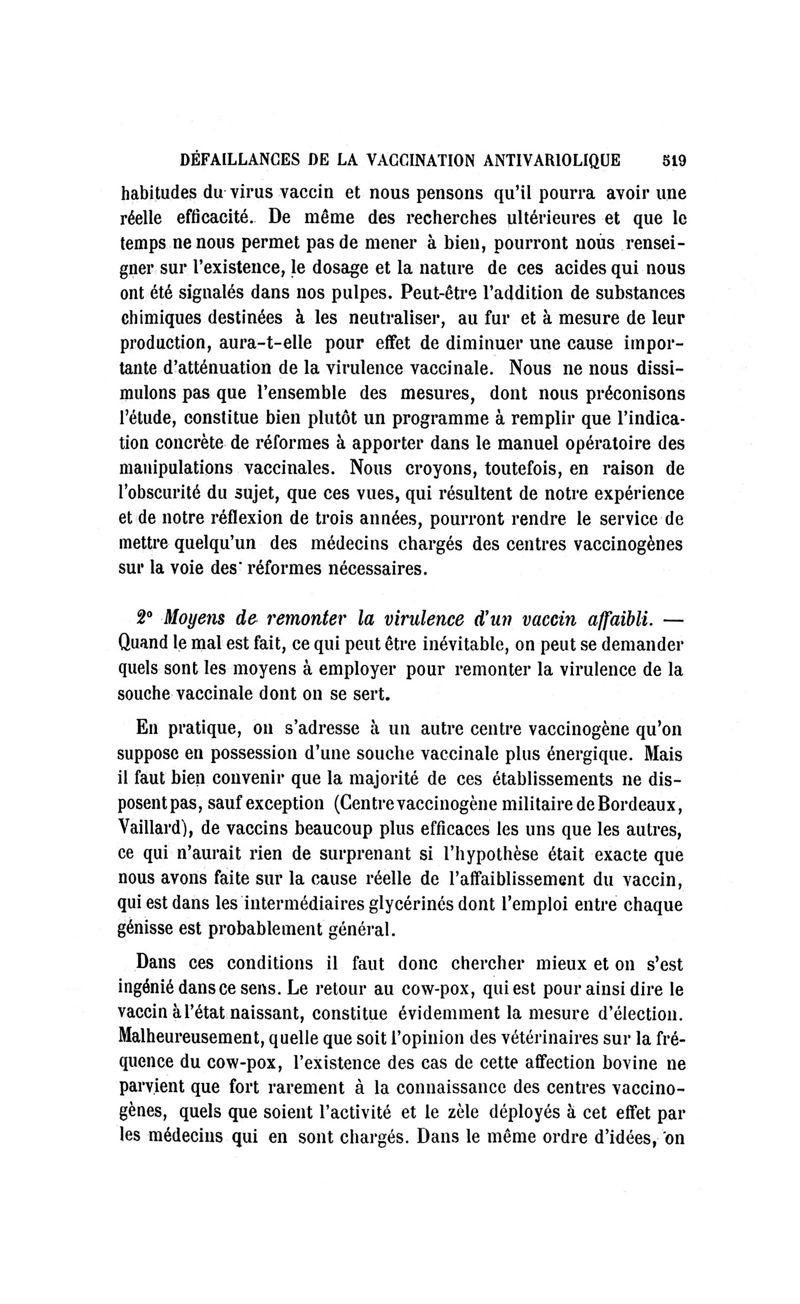 DÉFAILLANCES DE LA VACCINATION ANTIVARIOLIQUE 519

habitudes du virus vaccin et nous pensons qu'il pourra avoir une réelle efficacité. De même des recherches ultérieures et que le temps ne nous permet pas de mener à bien, pourront nous renseigner sur l'existence, le dosage et la nature de ces acides qui nous ont été signalés dans nos pulpes. Peut-être l'addition de substances chimiques destinées à les neutraliser, au fur et à mesure de leur production, aura-t-elle pour effet de diminuer une cause importante d'atténuation de la virulence vaccinale. Nous ne nous dissimulons pas que l'ensemble des mesures, dont nous préconisons l'étude, constitue bien plutôt un programme à remplir que l'indication concrète de réformes à apporter dans le manuel opératoire des manipulations vaccinales. Nous croyons, toutefois, en raison de l'obscurité du sujet, que ces vues, qui résultent de notre expérience et de notre réflexion de trois années, pourront rendre le service de mettre quelqu'un des médecins chargés des centres vaccinogènes sur la voie des réformes nécessaires.

2° Moyens de remonter la virulence d'un vaccin affaibli. — Quand le mal est fait, ce qui peut être inévitable, on peut se demander quels sont les moyens à employer pour remonter la virulence de la souche vaccinale dont on se sert.

En pratique, on s'adresse à un autre centre vaccinogène qu'on suppose en possession d'une souche vaccinale plus énergique. Mais il faut bien convenir que la majorité de ces établissements ne disposent pas, sauf exception (Centre vaccinogène militaire de Bordeaux, Vaillard), de vaccins beaucoup plus efficaces les uns que les autres, ce qui n'aurait rien de surprenant si l'hypothèse était exacte que nous avons faite sur la cause réelle de l'affaiblissement du vaccin, qui est dans les intermédiaires glycérinés dont l'emploi entre chaque génisse est probablement général.

Dans ces conditions il faut donc chercher mieux et on s'est ingénié dans ce sens. Le retour au cow-pox, qui est pour ainsi dire le vaccin à l'état naissant, constitue évidemment la mesure d'élection. Malheureusement, quelle que soit l'opinion des vétérinaires sur la fréquence du cow-pox, l'existence des cas de cette affection bovine ne parvient que fort rarement à la connaissance des centres vaccinogènes, quels que soient l'activité et le zèle déployés à cet effet par les médecins qui en sont chargés. Dans le même ordre d'idées, on